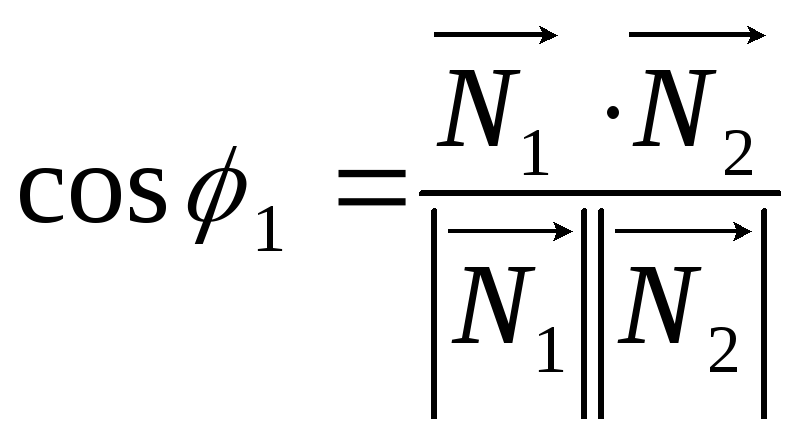 $\cos\phi_1 = \frac{\overrightarrow{N_1} \cdot \overrightarrow{N_2}}{\left|\overrightarrow{N_1}\right|\left|\overrightarrow{N_2}\right|}$